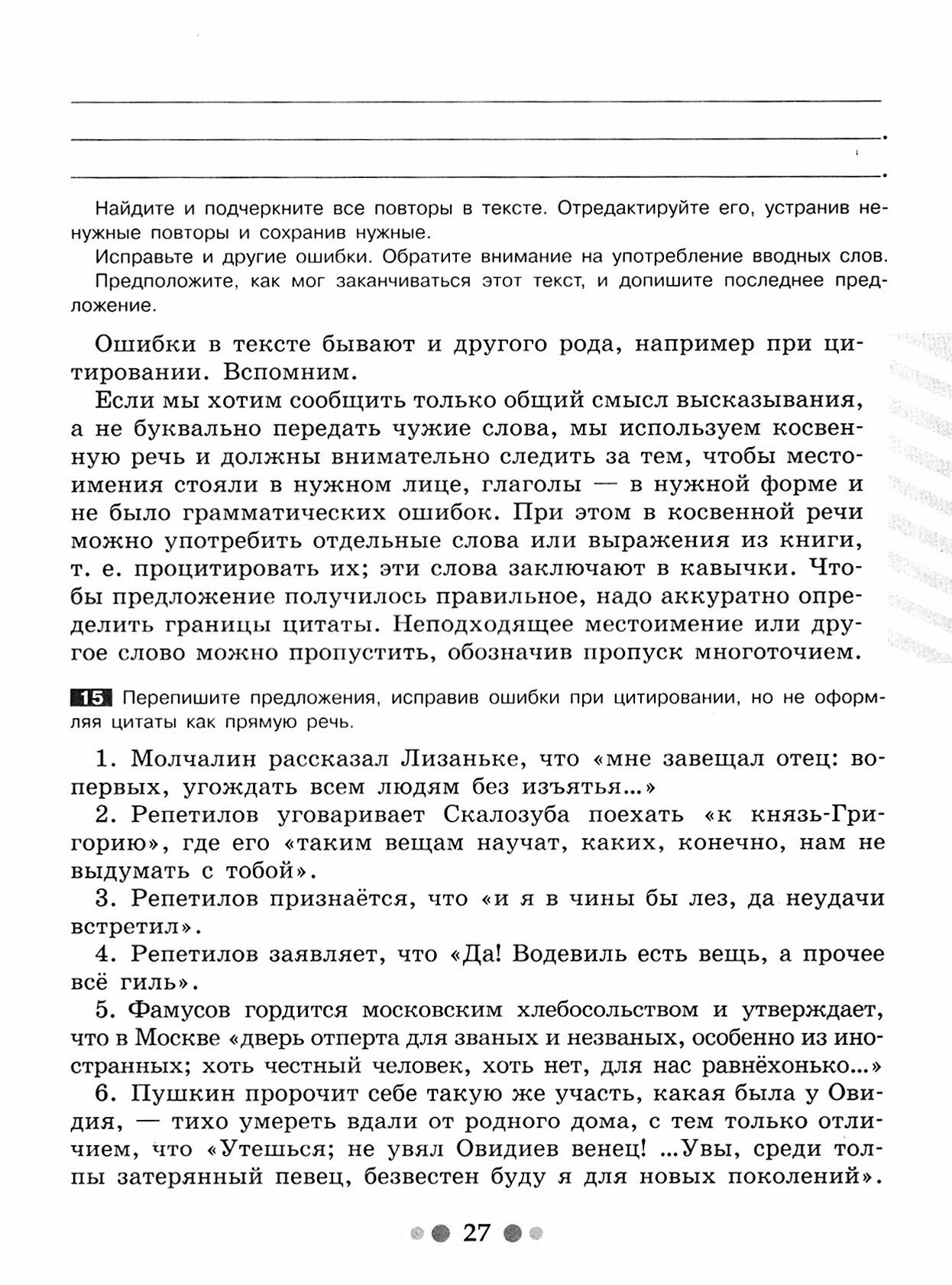 Найдите и подчеркните все повторы в тексте. Отредактируйте его, устранив ненужные повторы и сохранив нужные.

Исправьте и другие ошибки. Обратите внимание на употребление вводных слов.

Предположите, как мог заканчиваться этот текст, и допишите последнее предложение.

Ошибки в тексте бывают и другого рода, например при цитировании. Вспомним.

Если мы хотим сообщить только общий смысл высказывания, а не буквально передать чужие слова, мы используем косвенную речь и должны внимательно следить за тем, чтобы местоимения стояли в нужном лице, глаголы — в нужной форме и не было грамматических ошибок. При этом в косвенной речи можно употребить отдельные слова или выражения из книги, т. е. процитировать их; эти слова заключают в кавычки. Чтобы предложение получилось правильное, надо аккуратно определить границы цитаты. Неподходящее местоимение или другое слово можно пропустить, обозначив пропуск многоточием.

15 Перепишите предложения, исправив ошибки при цитировании, но не оформляя цитаты как прямую речь.

1. Молчалин рассказал Лизаньке, что «мне завещал отец: во-первых, угождать всем людям без изъятья...»

2. Репетилов уговаривает Скалозуба поехать «к князь-Григорию», где его «таким вещам научат, каких, конечно, нам не выдумать с тобой».

3. Репетилов признаётся, что «и я в чины бы лез, да неудачи встретил».

4. Репетилов заявляет, что «Да! Водевиль есть вещь, а прочее всё гиль».

5. Фамусов гордится московским хлебосольством и утверждает, что в Москве «дверь отперта для званых и незваных, особенно из иностранных; хоть честный человек, хоть нет, для нас равнёхонько...»

6. Пушкин пророчит себе такую же участь, какая была у Овидия, — тихо умереть вдали от родного дома, с тем только отличием, что «Утешься; не увял Овидиев венец! ...Увы, среди толпы затерянный певец, безвестен буду я для новых поколений».

27